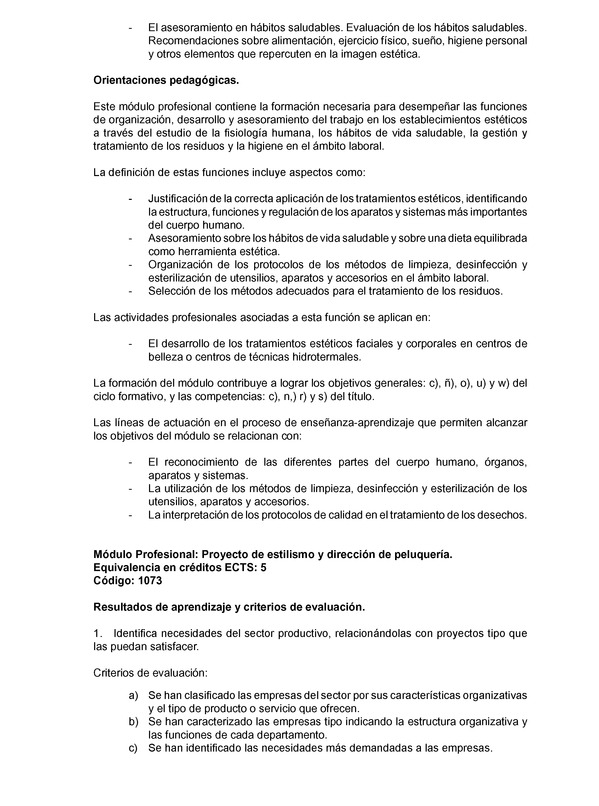 - El asesoramiento en hábitos saludables. Evaluación de los hábitos saludables. Recomendaciones sobre alimentación, ejercicio físico, sueño, higiene personal y otros elementos que repercuten en la imagen estética.

Orientaciones pedagógicas.

Este módulo profesional contiene la formación necesaria para desempeñar las funciones de organización, desarrollo y asesoramiento del trabajo en los establecimientos estéticos a través del estudio de la fisiología humana, los hábitos de vida saludable, la gestión y tratamiento de los residuos y la higiene en el ámbito laboral.

La definición de estas funciones incluye aspectos como:

- Justificación de la correcta aplicación de los tratamientos estéticos, identificando la estructura, funciones y regulación de los aparatos y sistemas más importantes del cuerpo humano.
- Asesoramiento sobre los hábitos de vida saludable y sobre una dieta equilibrada como herramienta estética.
- Organización de los protocolos de los métodos de limpieza, desinfección y esterilización de utensilios, aparatos y accesorios en el ámbito laboral.
- Selección de los métodos adecuados para el tratamiento de los residuos.

Las actividades profesionales asociadas a esta función se aplican en:

- El desarrollo de los tratamientos estéticos faciales y corporales en centros de belleza o centros de técnicas hidrotermales.

La formación del módulo contribuye a lograr los objetivos generales: c), ñ), o), u) y w) del ciclo formativo, y las competencias: c), n,) r) y s) del título.

Las líneas de actuación en el proceso de enseñanza-aprendizaje que permiten alcanzar los objetivos del módulo se relacionan con:

- El reconocimiento de las diferentes partes del cuerpo humano, órganos, aparatos y sistemas.
- La utilización de los métodos de limpieza, desinfección y esterilización de los utensilios, aparatos y accesorios.
- La interpretación de los protocolos de calidad en el tratamiento de los desechos.

Módulo Profesional: Proyecto de estilismo y dirección de peluquería.
Equivalencia en créditos ECTS: 5
Código: 1073

Resultados de aprendizaje y criterios de evaluación.

1. Identifica necesidades del sector productivo, relacionándolas con proyectos tipo que las puedan satisfacer.

Criterios de evaluación:

a) Se han clasificado las empresas del sector por sus características organizativas y el tipo de producto o servicio que ofrecen.
b) Se han caracterizado las empresas tipo indicando la estructura organizativa y las funciones de cada departamento.
c) Se han identificado las necesidades más demandadas a las empresas.